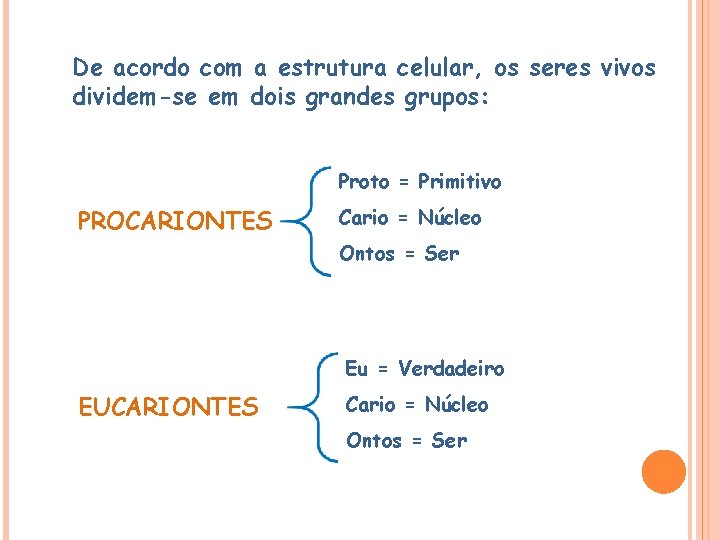 De acordo com a estrutura celular, os seres vivos dividem-se em dois grandes grupos:

PROCARIONTES

Proto = Primitivo
Cario = Núcleo
Ontos = Ser

EUCARIONTES

Eu = Verdadeiro
Cario = Núcleo
Ontos = Ser